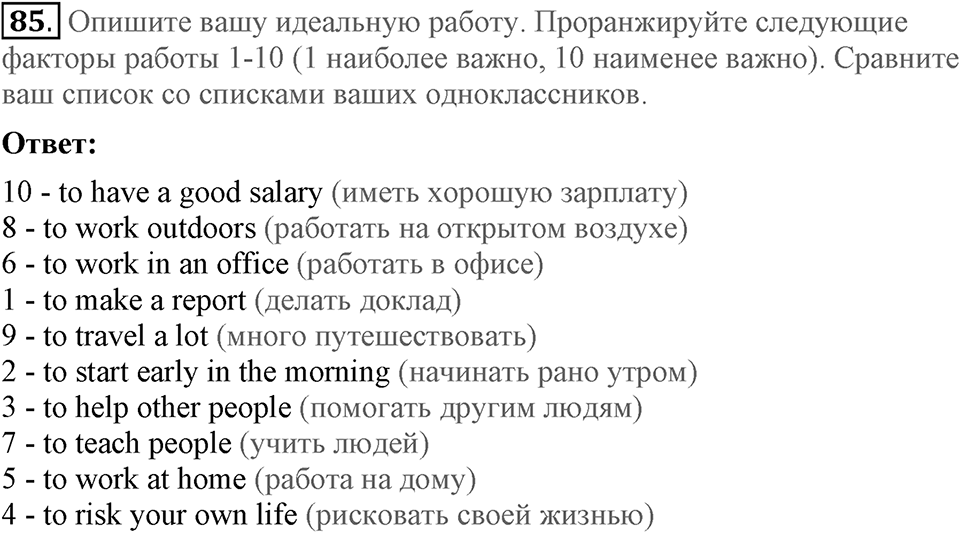 85. Опишите вашу идеальную работу. Проранжируйте следующие факторы работы 1-10 (1 наиболее важно, 10 наименее важно). Сравните ваш список со списками ваших одноклассников.

Ответ:

10 - to have a good salary (иметь хорошую зарплату)
8 - to work outdoors (работать на открытом воздухе)
6 - to work in an office (работать в офисе)
1 - to make a report (делать доклад)
9 - to travel a lot (много путешествовать)
2 - to start early in the morning (начинать рано утром)
3 - to help other people (помогать другим людям)
7 - to teach people (учить людей)
5 - to work at home (работа на дому)
4 - to risk your own life (рисковать своей жизнью)